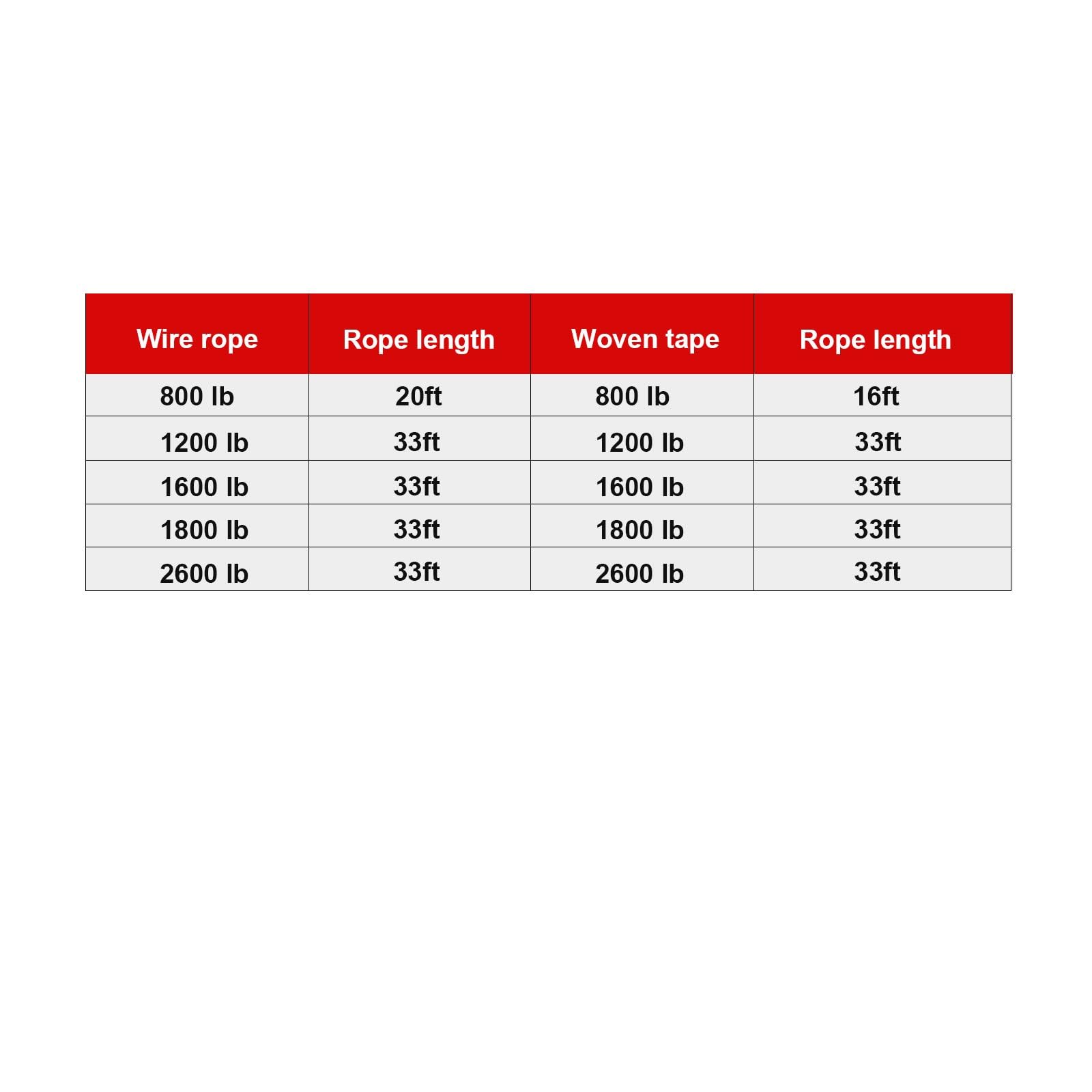 | Wire rope | Rope length | Woven tape | Rope length |
|---|---|---|---|
| 800 lb | 20ft | 800 lb | 16ft |
| 1200 lb | 33ft | 1200 lb | 33ft |
| 1600 lb | 33ft | 1600 lb | 33ft |
| 1800 lb | 33ft | 1800 lb | 33ft |
| 2600 lb | 33ft | 2600 lb | 33ft |